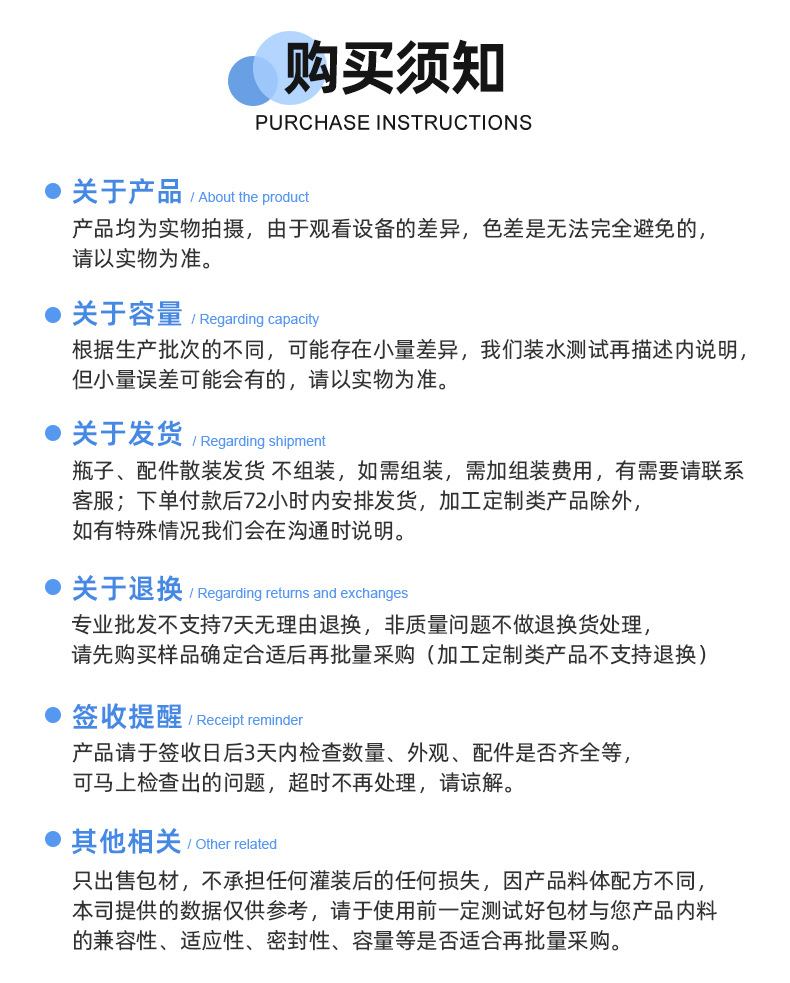 购买须知
PURCHASE INSTRUCTIONS

关于产品 / About the product
产品均为实物拍摄，由于观看设备的差异，色差是无法完全避免的，请以实物为准。

关于容量 / Regarding capacity
根据生产批次的不同，可能存在小量差异，我们装水测试再描述内说明，但小量误差可能会有的，请以实物为准。

关于发货 / Regarding shipment
瓶子、配件散装发货 不组装，如需组装，需加组装费用，有需要请联系客服；下单付款后72小时内安排发货，加工定制类产品除外，如有特殊情况我们会在沟通时说明。

关于退换 / Regarding returns and exchanges
专业批发不支持7天无理由退换，非质量问题不做退换货处理，请先购买样品确定合适后再批量采购（加工定制类产品不支持退换）

签收提醒 / Receipt reminder
产品请于签收日后3天内检查数量、外观、配件是否齐全等，可马上检查出的问题，超时不再处理，请谅解。

其他相关 / Other related
只出售包材，不承担任何灌装后的任何损失，因产品料体配方不同，本司提供的数据仅供参考，请于使用前一定测试好包材与您产品内料的兼容性、适应性、密封性、容量等是否适合再批量采购。